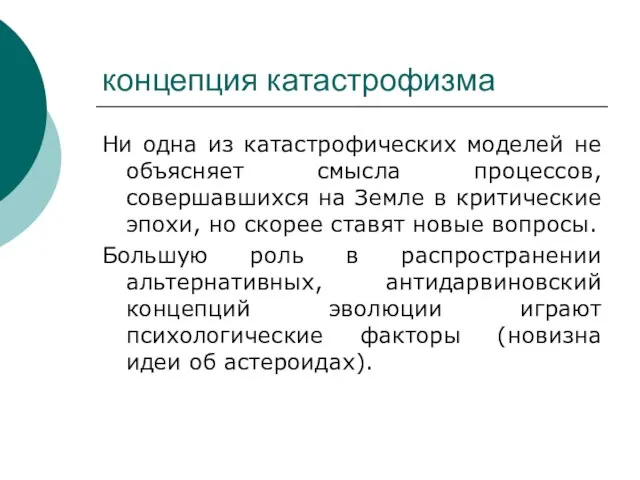 концепция катастрофизма

Ни одна из катастрофических моделей не объясняет смысла процессов, совершавшихся на Земле в критические эпохи, но скорее ставят новые вопросы.

Большую роль в распространении альтернативных, антидарвиновский концепций эволюции играют психологические факторы (новизна идеи об астероидах).